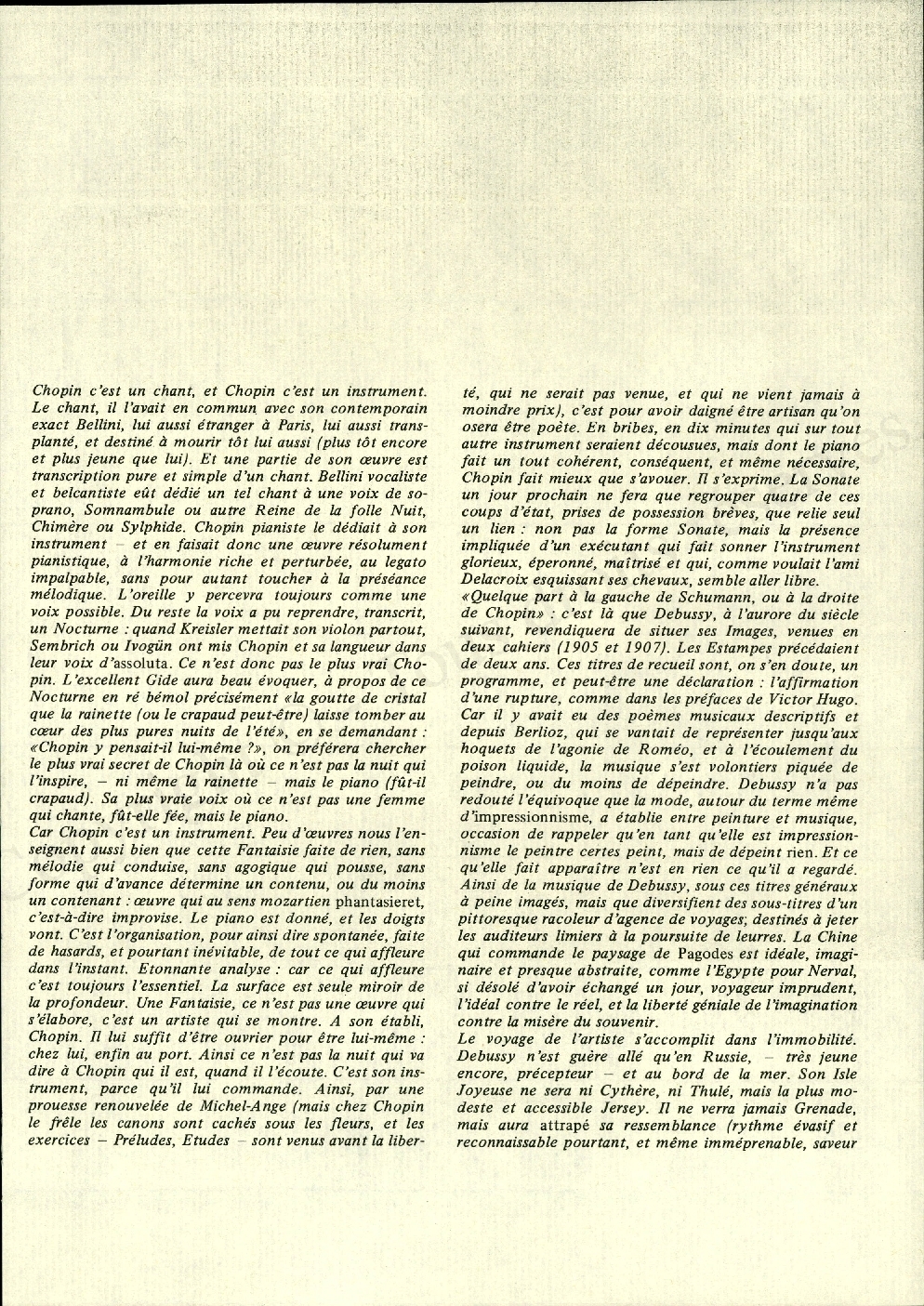 Chopin c'est un chant, et Chopin c'est un instrument. Le chant, il l'avait en commun avec son contemporain exact Bellini, lui aussi étranger à Paris, lui aussi transplanté, et destiné à mourir tôt lui aussi (plus tôt encore et plus jeune que lui). Et une partie de son œuvre est transcription pure et simple d'un chant. Bellini vocaliste et belcantiste eût dédié un tel chant à une voix de soprano, Somnambule ou autre Reine de la folle Nuit, Chimère ou Sylphide. Chopin pianiste le dédiait à son instrument – et en faisait donc une œuvre résolument pianistique, à l'harmonie riche et perturbée, au legato impalpable, sans pour autant toucher à la préséance mélodique. L'oreille y percevra toujours comme une voix possible. Du reste la voix a pu reprendre, transcrit, un Nocturne : quand Kreisler mettait son violon partout, Sembrich ou Ivogün ont mis Chopin et sa langueur dans leur voix d'assoluta. Ce n'est donc pas le plus vrai Chopin. L'excellent Gide aura beau évoquer, à propos de ce Nocturne en ré bémol précisément «la goutte de cristal que la rainette (ou le crapaud peut-être) laisse tomber au cœur des plus pures nuits de l'été», en se demandant : «Chopin y pensait-il lui-même ?», on préférera chercher le plus vrai secret de Chopin là où ce n'est pas la nuit qui l'inspire, – ni même la rainette – mais le piano (fût-il crapaud). Sa plus vraie voix où ce n'est pas une femme qui chante, fût-elle fée, mais le piano.
Car Chopin c'est un instrument. Peu d'œuvres nous l'enseignent aussi bien que cette Fantaisie faite de rien, sans mélodie qui conduise, sans agogique qui pousse, sans forme qui d'avance détermine un contenu, ou du moins un contenant : œuvre qui au sens mozartien phantasieret, c'est-à-dire improvise. Le piano est donné, et les doigts vont. C'est l'organisation, pour ainsi dire spontanée, faite de hasards, et pourtant inévitable, de tout ce qui affleure dans l'instant. Etonnante analyse : car ce qui affleure c'est toujours l'essentiel. La surface est seule miroir de la profondeur. Une Fantaisie, ce n'est pas une œuvre qui s'élabore, c'est un artiste qui se montre. A son établi, Chopin. Il lui suffit d'être ouvrier pour être lui-même : chez lui, enfin au port. Ainsi ce n'est pas la nuit qui va dire à Chopin qui il est, quand il l'écoute. C'est son instrument, parce qu'il lui commande. Ainsi, par une prouesse renouvelée de Michel-Ange (mais chez Chopin le frêle les canons sont cachés sous les fleurs, et les exercices – Préludes, Etudes – sont venus avant la liberté, qui ne serait pas venue, et qui ne vient jamais à moindre prix), c'est pour avoir daigné être artisan qu'on osera être poète. En bribes, en dix minutes qui sur tout autre instrument seraient décousues, mais dont le piano fait un tout cohérent, conséquent, et même nécessaire, Chopin fait mieux que s'avouer. Il s'exprime. La Sonate un jour prochain ne fera que regrouper quatre de ces coups d'état, prises de possession brèves, que relie seul un lien : non pas la forme Sonate, mais la présence impliquée d'un exécutant qui fait sonner l'instrument glorieux, éperonné, maîtrisé et qui, comme voulait l'ami Delacroix esquissant ses chevaux, semble aller libre.
«Quelque part à la gauche de Schumann, ou à la droite de Chopin» : c'est là que Debussy, à l'aurore du siècle suivant, revendiquera de situer ses Images, venues en deux cahiers (1905 et 1907). Les Estampes précédaient de deux ans. Ces titres de recueil sont, on s'en doute, un programme, et peut-être une déclaration : l'affirmation d'une rupture, comme dans les préfaces de Victor Hugo. Car il y avait eu des poèmes musicaux descriptifs et depuis Berlioz, qui se vantait de représenter jusqu'aux hoquets de l'agonie de Roméo, et à l'écoulement du poison liquide, la musique s'est volontiers piquée de peindre, ou du moins de dépeindre. Debussy n'a pas redouté l'équivoque que la mode, autour du terme même d'impressionnisme, a établie entre peinture et musique, occasion de rappeler qu'en tant qu'elle est impressionnisme le peintre certes peint, mais de dépeint rien. Et ce qu'elle fait apparaître n'est en rien ce qu'il a regardé. Ainsi de la musique de Debussy, sous ces titres généraux à peine imagés, mais que diversifient des sous-titres d'un pittoresque racoleur d'agence de voyages; destinés à jeter les auditeurs limiers à la poursuite de leurres. La Chine qui commande le paysage de Pagodes est idéale, imaginaire et presque abstraite, comme l'Egypte pour Nerval, si désolé d'avoir échangé un jour, voyageur imprudent, l'idéal contre le réel, et la liberté géniale de l'imagination contre la misère du souvenir.
Le voyage de l'artiste s'accomplit dans l'immobilité. Debussy n'est guère allé qu'en Russie, – très jeune encore, précepteur – et au bord de la mer. Son Isle Joyeuse ne sera ni Cythère, ni Thulé, mais la plus modeste et accessible Jersey. Il ne verra jamais Grenade, mais aura attrapé sa ressemblance (rythme évasif et reconnaissable pourtant, et même imméprenable, saveur